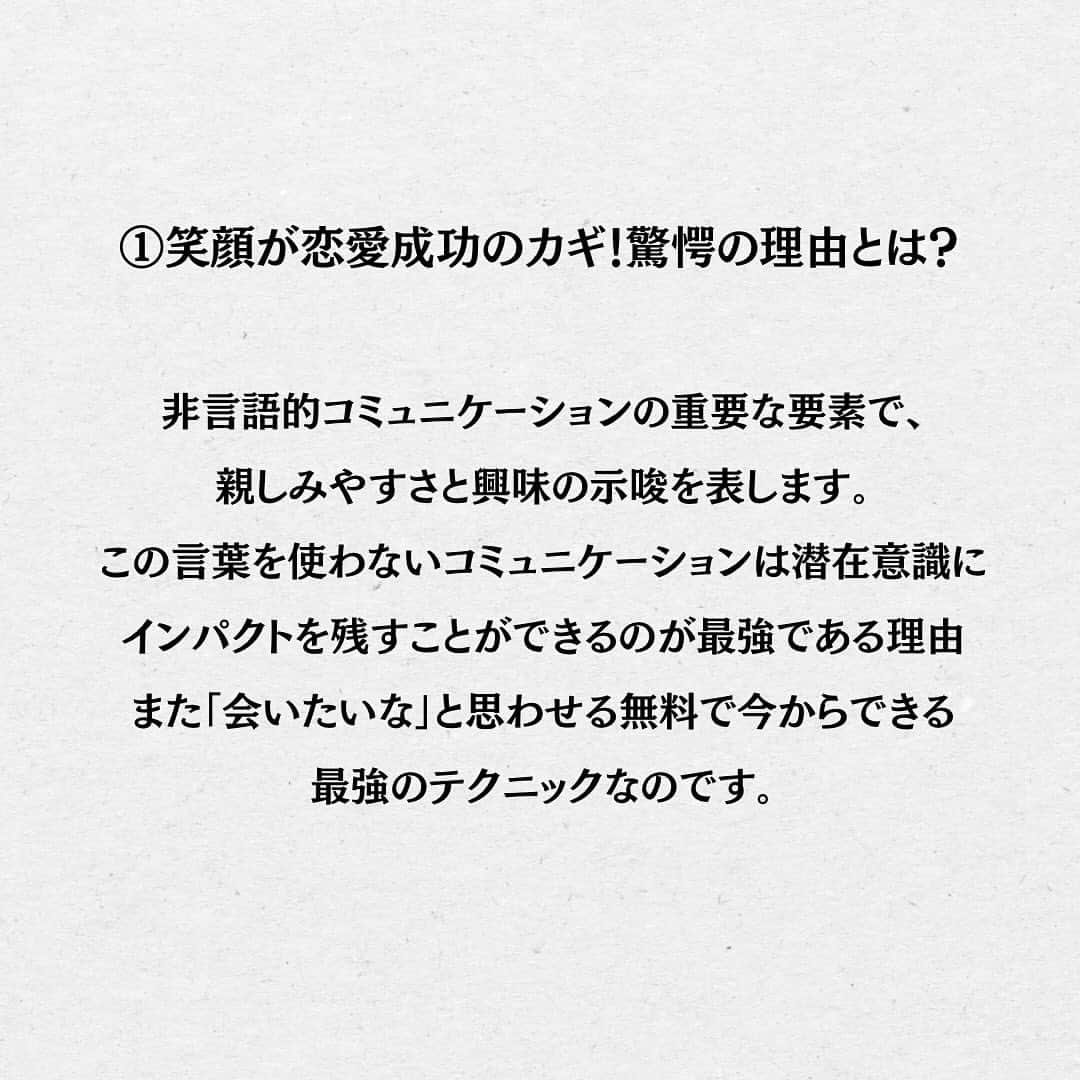 ①笑顔が恋愛成功のカギ!驚愕の理由とは?

非言語的コミュニケーションの重要な要素で、
親しみやすさと興味の示唆を表します。
この言葉を使わないコミュニケーションは潜在意識に
インパクトを残すことができるのが最強である理由
また「会いたいな」と思わせる無料で今からできる
最強のテクニックなのです。